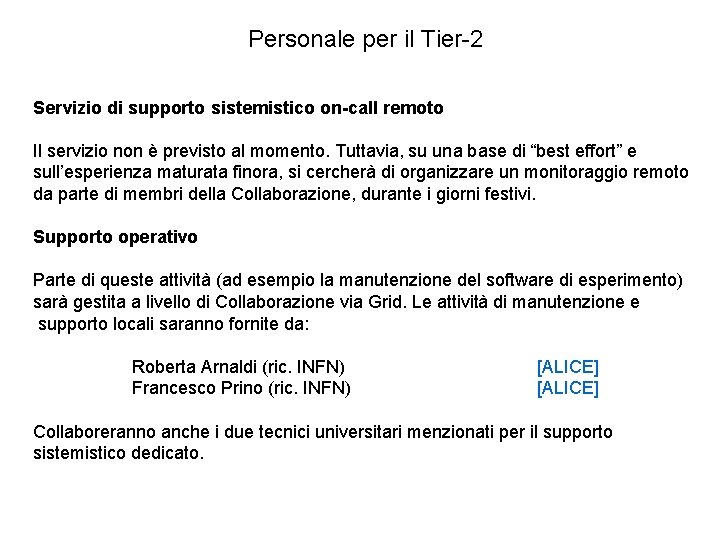 Personale per il Tier-2

Servizio di supporto sistemistico on-call remoto

Il servizio non è previsto al momento. Tuttavia, su una base di “best effort” e sull’esperienza maturata finora, si cercherà di organizzare un monitoraggio remoto da parte di membri della Collaborazione, durante i giorni festivi.

Supporto operativo

Parte di queste attività (ad esempio la manutenzione del software di esperimento) sarà gestita a livello di Collaborazione via Grid. Le attività di manutenzione e supporto locali saranno fornite da:

Roberta Arnaldi (ric. INFN) [ALICE]
Francesco Prino (ric. INFN) [ALICE]

Collaboreranno anche i due tecnici universitari menzionati per il supporto sistemistico dedicato.